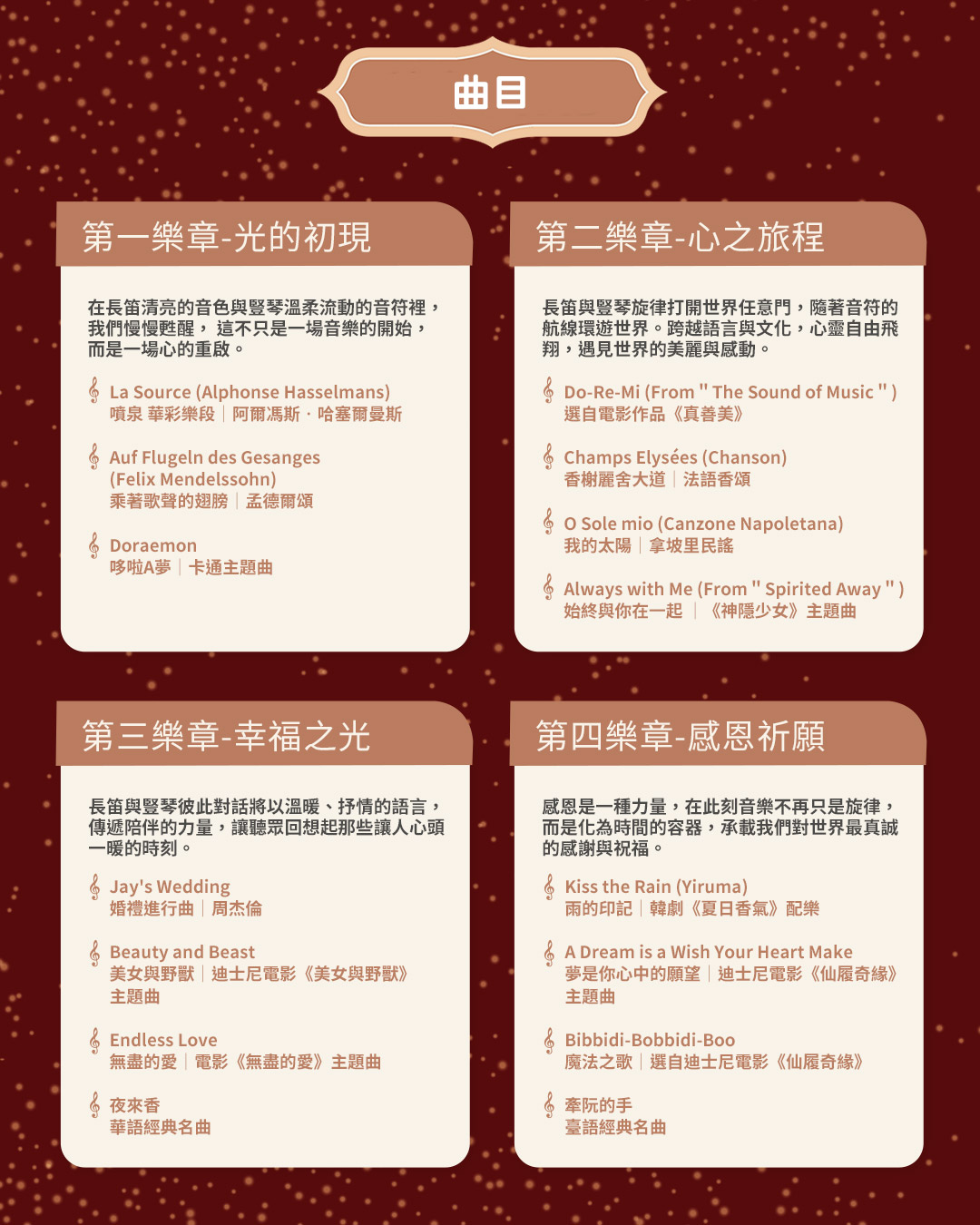 曲目

第一樂章-光的初現

在長笛清亮的音色與豎琴溫柔流動的音符裡，我們慢慢甦醒， 這不只是一場音樂的開始，而是一場心的重啟。

La Source (Alphonse Hasselmans)
噴泉 華彩樂段｜阿爾馮斯．哈塞爾曼斯

Auf Flugeln des Gesanges (Felix Mendelssohn)
乘著歌聲的翅膀｜孟德爾頌

Doraemon
哆啦A夢｜卡通主題曲

第二樂章-心之旅程

長笛與豎琴旋律打開世界任意門，隨著音符的航線環遊世界。跨越語言與文化，心靈自由飛翔，遇見世界的美麗與感動。

Do-Re-Mi (From " The Sound of Music " )
選自電影作品《真善美》

Champs Elysées (Chanson)
香榭麗舍大道｜法語香頌

O Sole mio (Canzone Napoletana)
我的太陽｜拿坡里民謠

Always with Me (From " Spirited Away " )
始終與你在一起 ｜《神隱少女》主題曲

第三樂章-幸福之光

長笛與豎琴彼此對話將以溫暖、抒情的語言，傳遞陪伴的力量，讓聽眾回想起那些讓人心頭一暖的時刻。

Jay's Wedding
婚禮進行曲｜周杰倫

Beauty and Beast
美女與野獸｜迪士尼電影《美女與野獸》主題曲

Endless Love
無盡的愛｜電影《無盡的愛》主題曲

夜來香
華語經典名曲

第四樂章-感恩祈願

感恩是一種力量，在此刻音樂不再只是旋律，而是化為時間的容器，承載我們對世界最真誠的感謝與祝福。

Kiss the Rain (Yiruma)
雨的印記｜韓劇《夏日香氣》配樂

A Dream is a Wish Your Heart Make
夢是你心中的願望｜迪士尼電影《仙履奇緣》主題曲

Bibbidi-Bobbidi-Boo
魔法之歌｜選自迪士尼電影《仙履奇緣》

牽阮的手
臺語經典名曲